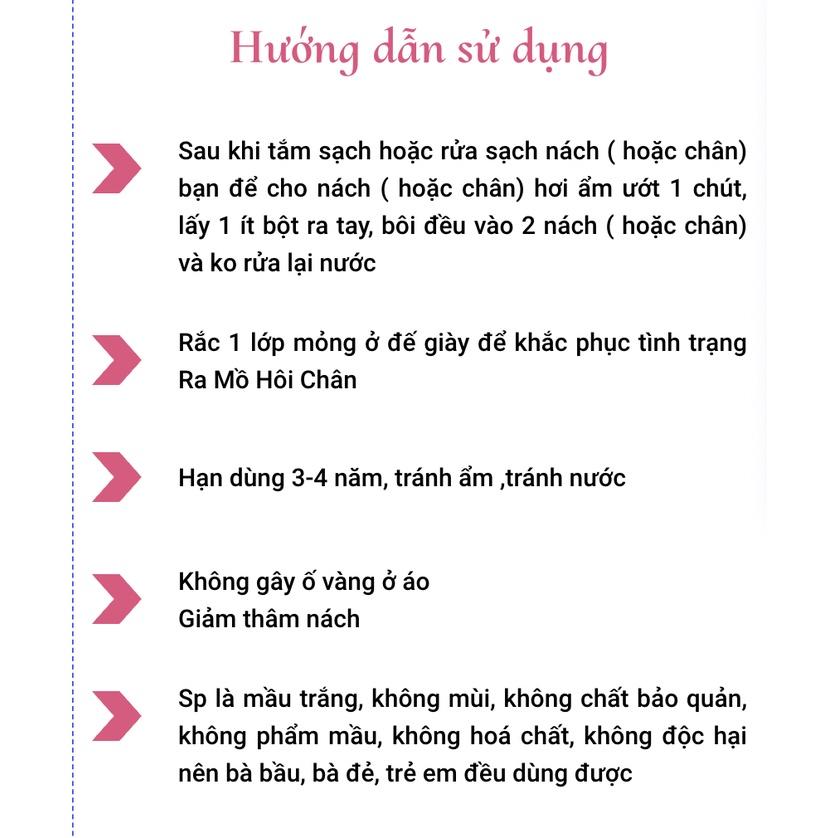 Hướng dẫn sử dụng

Sau khi tắm sạch hoặc rửa sạch nách ( hoặc chân) bạn để cho nách ( hoặc chân) hơi ẩm ướt 1 chút, lấy 1 ít bột ra tay, bôi đều vào 2 nách ( hoặc chân) và ko rửa lại nước

Rắc 1 lớp mỏng ở đế giày để khắc phục tình trạng Ra Mồ Hôi Chân

Hạn dùng 3-4 năm, tránh ẩm ,tránh nước

Không gây ố vàng ở áo
Giảm thâm nách

Sp là mầu trắng, không mùi, không chất bảo quản, không phẩm mầu, không hoá chất, không độc hại nên bà bầu, bà đẻ, trẻ em đều dùng được